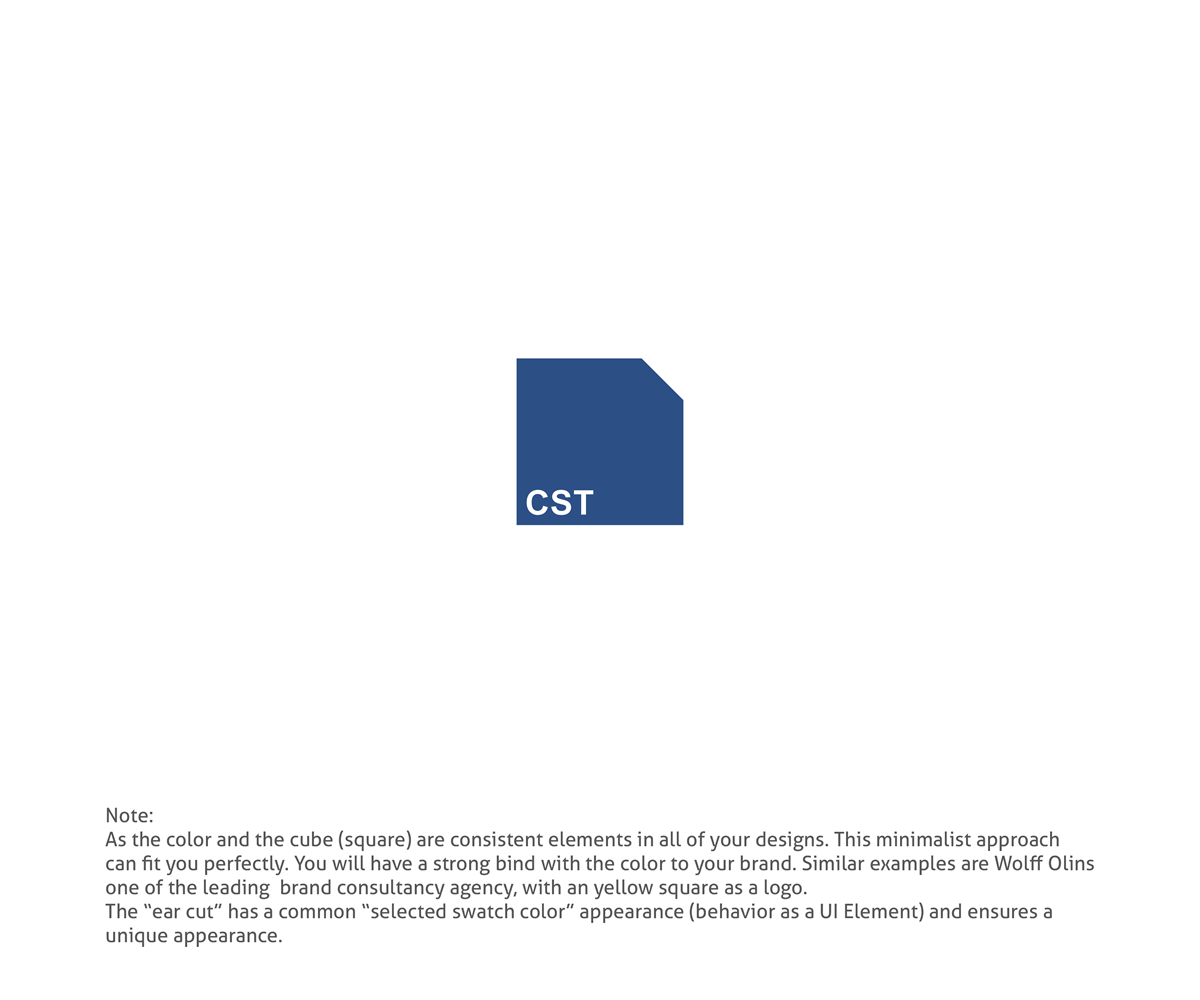 CST

Note:
As the color and the cube (square) are consistent elements in all of your designs. This minimalist approach can fit you perfectly. You will have a strong bind with the color to your brand. Similar examples are Wolff Olins one of the leading brand consultancy agency, with an yellow square as a logo.
The "ear cut" has a common "selected swatch color" appearance (behavior as a UI Element) and ensures a unique appearance.